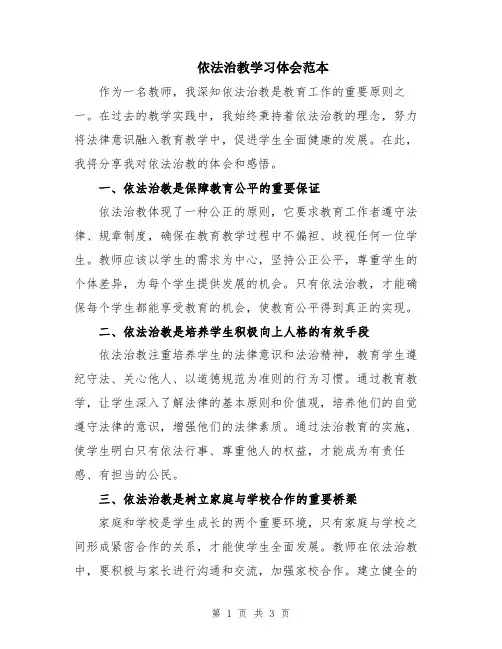 依法治教学习体会范本

作为一名教师，我深知依法治教是教育工作的重要原则之一。在过去的教学实践中，我始终秉持着依法治教的理念，努力将法律意识融入教育教学中，促进学生全面健康的发展。在此，我将分享我对依法治教的体会和感悟。

一、依法治教是保障教育公平的重要保证

依法治教体现了一种公正的原则，它要求教育工作者遵守法律、规章制度，确保在教育教学过程中不偏袒、歧视任何一位学生。教师应该以学生的需求为中心，坚持公正公平，尊重学生的个体差异，为每个学生提供发展的机会。只有依法治教，才能确保每个学生都能享受教育的机会，使教育公平得到真正的实现。

二、依法治教是培养学生积极向上人格的有效手段

依法治教注重培养学生的法律意识和法治精神，教育学生遵纪守法、关心他人、以道德规范为准则的行为习惯。通过教育教学，让学生深入了解法律的基本原则和价值观，培养他们的自觉遵守法律的意识，增强他们的法律素质。通过法治教育的实施，使学生明白只有依法行事、尊重他人的权益，才能成为有责任感、有担当的公民。

三、依法治教是树立家庭与学校合作的重要桥梁

家庭和学校是学生成长的两个重要环境，只有家庭与学校之间形成紧密合作的关系，才能使学生全面发展。教师在依法治教中，要积极与家长进行沟通和交流，加强家校合作。建立健全的

第 1 页 共 3 页